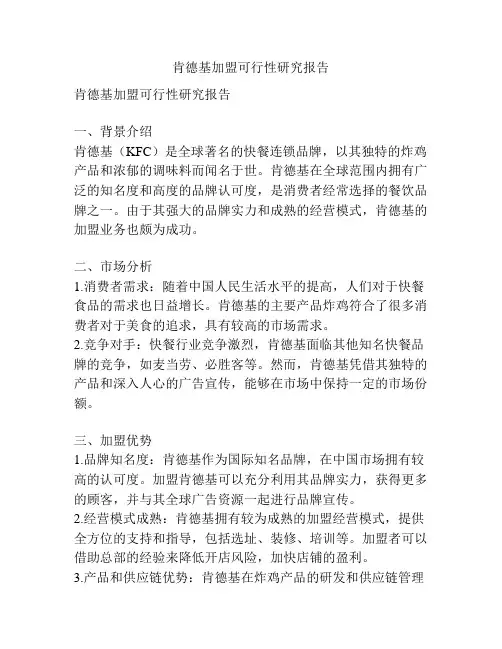 肯德基加盟可行性研究报告

肯德基加盟可行性研究报告

一、背景介绍
肯德基（KFC）是全球著名的快餐连锁品牌，以其独特的炸鸡产品和浓郁的调味料而闻名于世。肯德基在全球范围内拥有广泛的知名度和高度的品牌认可度，是消费者经常选择的餐饮品牌之一。由于其强大的品牌实力和成熟的经营模式，肯德基的加盟业务也颇为成功。

二、市场分析
1.消费者需求：随着中国人民生活水平的提高，人们对于快餐食品的需求也日益增长。肯德基的主要产品炸鸡符合了很多消费者对于美食的追求，具有较高的市场需求。
2.竞争对手：快餐行业竞争激烈，肯德基面临其他知名快餐品牌的竞争，如麦当劳、必胜客等。然而，肯德基凭借其独特的产品和深入人心的广告宣传，能够在市场中保持一定的市场份额。

三、加盟优势
1.品牌知名度：肯德基作为国际知名品牌，在中国市场拥有较高的认可度。加盟肯德基可以充分利用其品牌实力，获得更多的顾客，并与其全球广告资源一起进行品牌宣传。
2.经营模式成熟：肯德基拥有较为成熟的加盟经营模式，提供全方位的支持和指导，包括选址、装修、培训等。加盟者可以借助总部的经验来降低开店风险，加快店铺的盈利。
3.产品和供应链优势：肯德基在炸鸡产品的研发和供应链管理